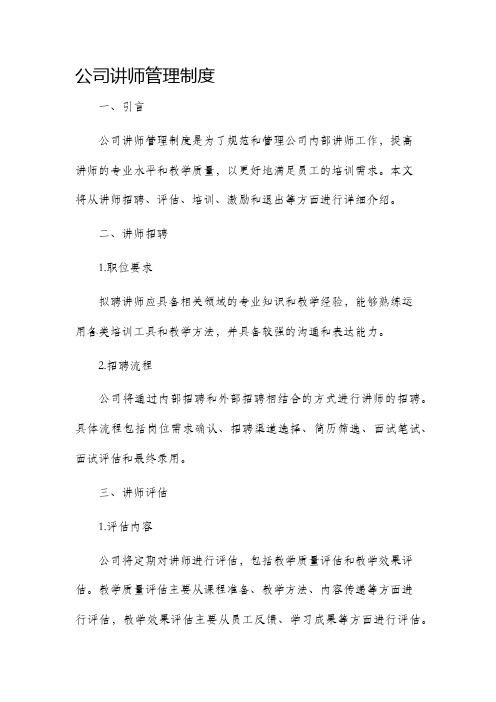 公司讲师管理制度

一、引言

公司讲师管理制度是为了规范和管理公司内部讲师工作，提高讲师的专业水平和教学质量，以更好地满足员工的培训需求。本文将从讲师招聘、评估、培训、激励和退出等方面进行详细介绍。

二、讲师招聘

1.职位要求

拟聘讲师应具备相关领域的专业知识和教学经验，能够熟练运用各类培训工具和教学方法，并具备较强的沟通和表达能力。

2.招聘流程

公司将通过内部招聘和外部招聘相结合的方式进行讲师的招聘。具体流程包括岗位需求确认、招聘渠道选择、简历筛选、面试笔试、面试评估和最终录用。

三、讲师评估

1.评估内容

公司将定期对讲师进行评估，包括教学质量评估和教学效果评估。教学质量评估主要从课程准备、教学方法、内容传递等方面进行评估，教学效果评估主要从员工反馈、学习成果等方面进行评估。